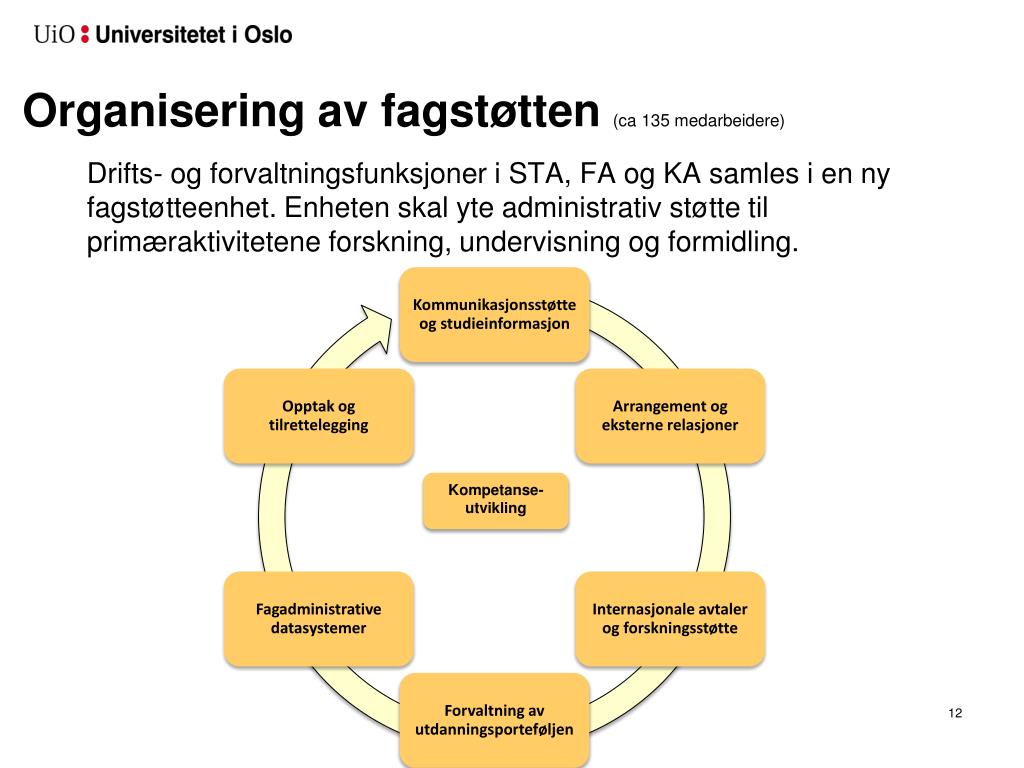 UiO : Universitetet i Oslo

Organisering av fagstøtten (ca 135 medarbeidere)

Drifts- og forvaltningsfunksjoner i STA, FA og KA samles i en ny fagstøtteenhet. Enheten skal yte administrativ støtte til primæraktivitetene forskning, undervisning og formidling.

Kommunikasjonsstøtte og studieinformasjon

Arrangement og eksterne relasjoner

Internasjonale avtaler og forskningsstøtte

Forvaltning av utdanningsporteføljen

Fagadministrative datasystemer

Opptak og tilrettelegging

Kompetanse-utvikling

12